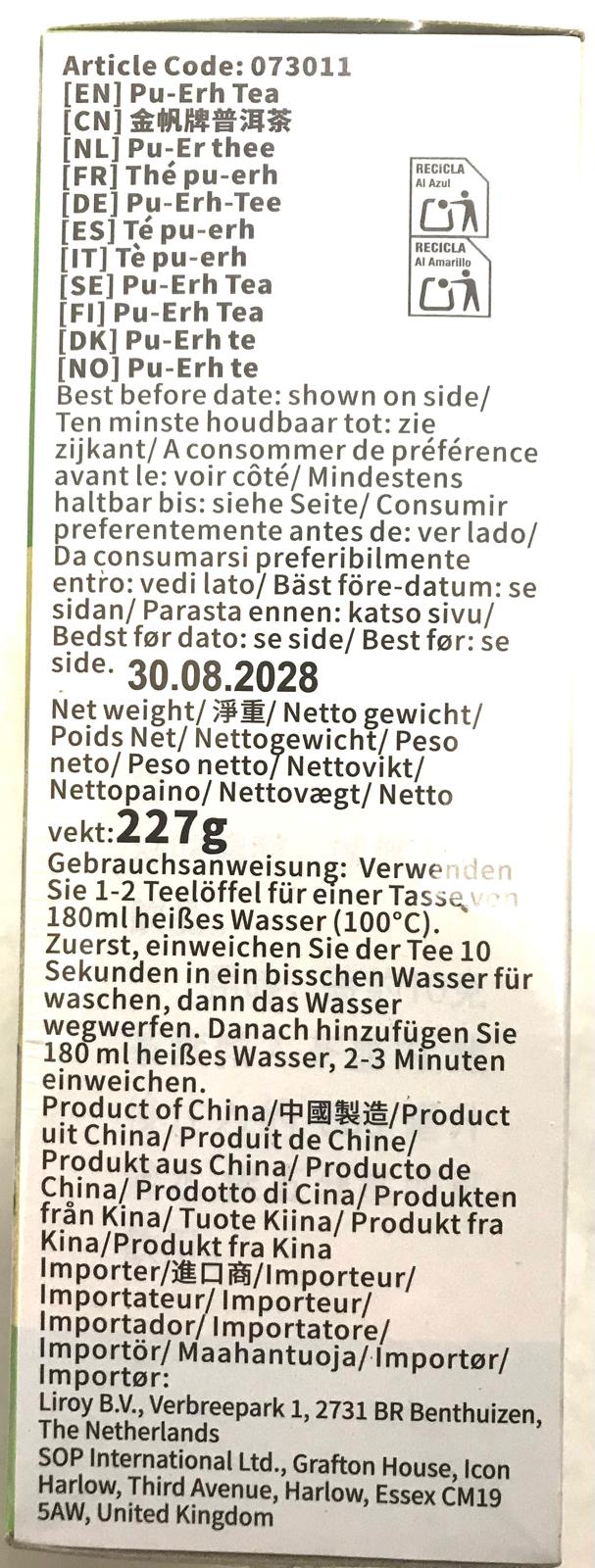 Article Code: 073011
[EN] Pu-Erh Tea
[CN] 金帆牌普洱茶
[NL] Pu-Er thee
[FR] Thé pu-erh
[DE] Pu-Erh-Tee
[ES] Té pu-erh
[IT] Tè pu-erh
[SE] Pu-Erh Tea
[FI] Pu-Erh Tea
[DK] Pu-Erh te
[NO] Pu-Erh te

RECICLA Al Azul

RECICLA Al Amarillo

Best before date: shown on side/ Ten minste houdbaar tot: zie zijkant/ A consommer de préférence avant le: voir côté/ Mindestens haltbar bis: siehe Seite/ Consumir preferentemente antes de: ver lado/ Da consumarsi preferibilmente entro: vedi lato/ Bäst före-datum: se sidan/ Parasta ennen: katso sivu/ Bedst før dato: se side/ Best før: se side. 30.08.2028

Net weight/ 淨重/ Netto gewicht/ Poids Net/ Nettogewicht/ Peso neto/ Peso netto/ Nettovikt/ Nettopaino/ Nettovægt/ Netto vekt: 227g

Gebrauchsanweisung: Verwenden Sie 1-2 Teelöffel für einer Tasse von 180ml heißes Wasser (100°C). Zuerst, einweichen Sie der Tee 10 Sekunden in ein bisschen Wasser für waschen, dann das Wasser wegwerfen. Danach hinzufügen Sie 180 ml heißes Wasser, 2-3 Minuten einweichen.

Product of China/中國製造/Product uit China/ Produit de Chine/ Produkt aus China/ Producto de China/ Prodotto di Cina/ Produkten från Kina/ Tuote Kiina/ Produkt fra Kina/Produkt fra Kina

Importer/進口商/Importeur/ Importateur/ Importeur/ Importador/ Importatore/ Importör/ Maahantuoja/ Importør/ Importør:
Liroy B.V., Verbreepark 1, 2731 BR Benthuizen, The Netherlands
SOP International Ltd., Grafton House, Icon Harlow, Third Avenue, Harlow, Essex CM19 5AW, United Kingdom